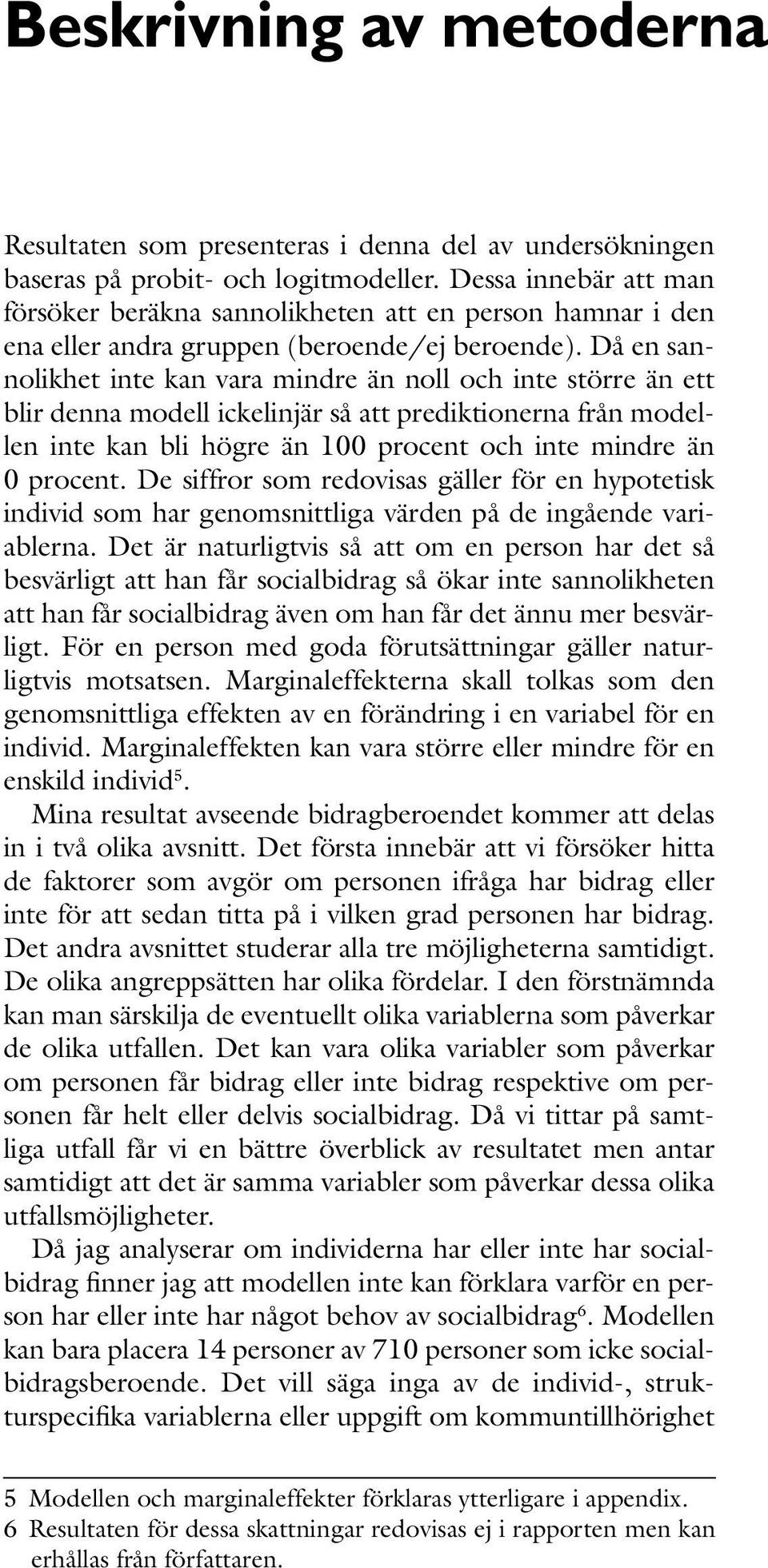 Beskrivning av metoderna

Resultaten som presenteras i denna del av undersökningen baseras på probit- och logitmodeller. Dessa innebär att man försöker beräkna sannolikheten att en person hamnar i den ena eller andra gruppen (beroende/ej beroende). Då en sannolikhet inte kan vara mindre än noll och inte större än ett blir denna modell ickelinjär så att prediktionerna från modellen inte kan bli högre än 100 procent och inte mindre än 0 procent. De siffror som redovisas gäller för en hypotetisk individ som har genomsnittliga värden på de ingående variablerna. Det är naturligtvis så att om en person har det så besvärligt att han får socialbidrag så ökar inte sannolikheten att han får socialbidrag även om han får det ännu mer besvärligt. För en person med goda förutsättningar gäller naturligtvis motsatsen. Marginaleffekterna skall tolkas som den genomsnittliga effekten av en förändring i en variabel för en individ. Marginaleffekten kan vara större eller mindre för en enskild individ$^5$.

Mina resultat avseende bidragberoendet kommer att delas in i två olika avsnitt. Det första innebär att vi försöker hitta de faktorer som avgör om personen ifråga har bidrag eller inte för att sedan titta på i vilken grad personen har bidrag. Det andra avsnittet studerar alla tre möjligheterna samtidigt. De olika angreppsätten har olika fördelar. I den förstnämnda kan man särskilja de eventuellt olika variablerna som påverkar de olika utfallen. Det kan vara olika variabler som påverkar om personen får bidrag eller inte bidrag respektive om personen får helt eller delvis socialbidrag. Då vi tittar på samtliga utfall får vi en bättre överblick av resultatet men antar samtidigt att det är samma variabler som påverkar dessa olika utfallsmöjligheter.

Då jag analyserar om individerna har eller inte har socialbidrag finner jag att modellen inte kan förklara varför en person har eller inte har något behov av socialbidrag$^6$. Modellen kan bara placera 14 personer av 710 personer som icke socialbidragsberoende. Det vill säga inga av de individ-, strukturspecifika variablerna eller uppgift om kommuntillhörighet

5 Modellen och marginaleffekter förklaras ytterligare i appendix.
6 Resultaten för dessa skattningar redovisas ej i rapporten men kan erhållas från författaren.